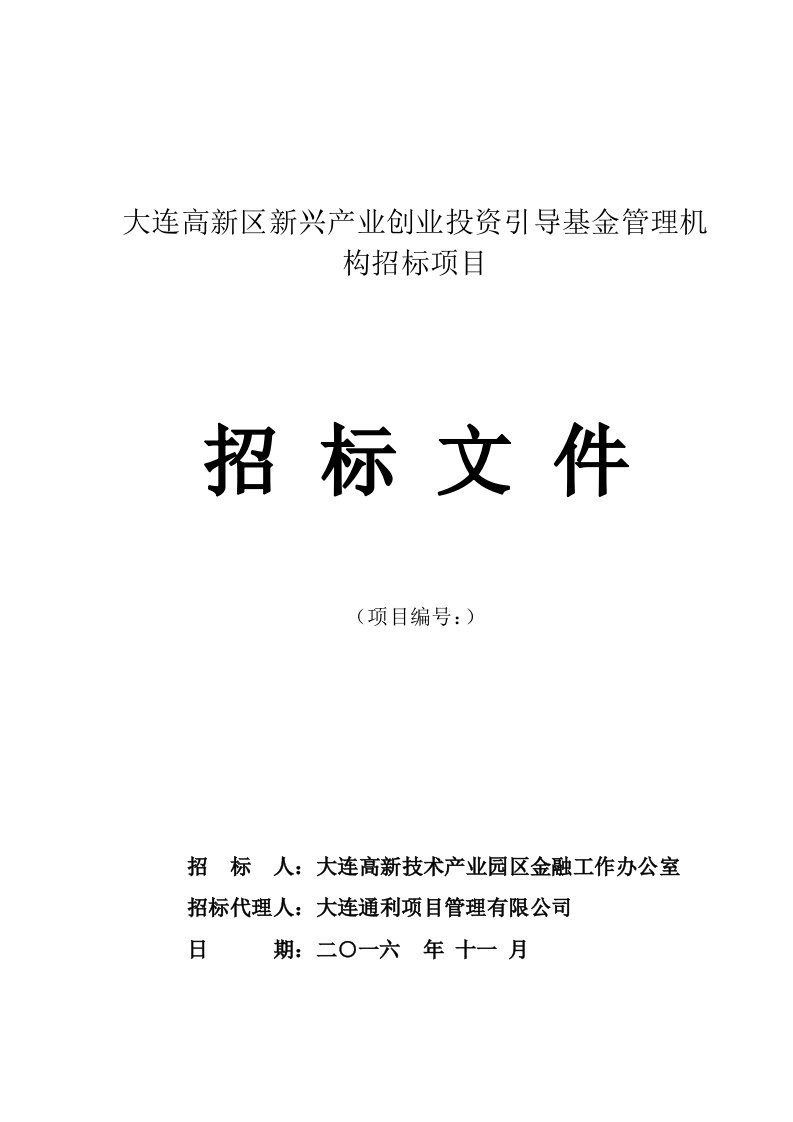 大连高新区新兴产业创业投资引导基金管理机构招标项目

招 标 文 件

（项目编号：）

招　标　人：大连高新技术产业园区金融工作办公室

招标代理人：大连通利项目管理有限公司

日　　　期：二〇一六　年 十一　月